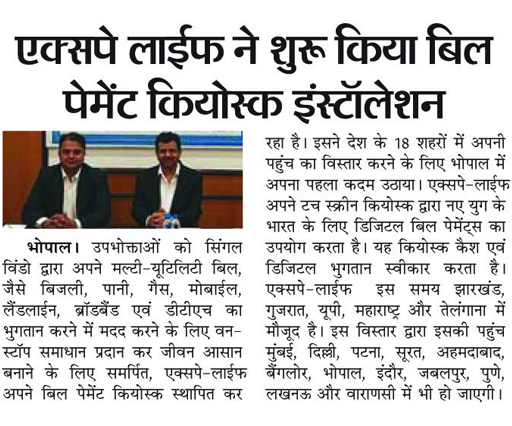 एक्सपे लाईफ ने शुरू किया बिल पेमेंट कियोस्क इंस्टॉलेशन

भोपाल। उपभोक्ताओं को सिंगल विंडो द्वारा अपने मल्टी-यूटिलिटी बिल, जैसे बिजली, पानी, गैस, मोबाईल, लैंडलाईन, ब्रॉडबैंड एवं डीटीएच का भुगतान करने में मदद करने के लिए वन-स्टॉप समाधान प्रदान कर जीवन आसान बनाने के लिए समर्पित, एक्सपे-लाईफ अपने बिल पेमेंट कियोस्क स्थापित कर रहा है। इसने देश के 18 शहरों में अपनी पहुंच का विस्तार करने के लिए भोपाल में अपना पहला कदम उठाया। एक्सपे-लाईफ अपने टच स्क्रीन कियोस्क द्वारा नए युग के भारत के लिए डिजिटल बिल पेमेंट्स का उपयोग करता है। यह कियोस्क कैश एवं डिजिटल भुगतान स्वीकार करता है। एक्सपे-लाईफ इस समय झारखंड, गुजरात, यूपी, महाराष्ट्र और तेलंगाना में मौजूद है। इस विस्तार द्वारा इसकी पहुंच मुंबई, दिल्ली, पटना, सूरत, अहमदाबाद, बैंगलोर, भोपाल, इंदौर, जबलपुर, पुणे, लखनऊ और वाराणसी में भी हो जाएगी।